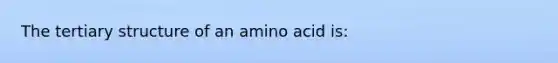 The tertiary structure of an amino acid is: